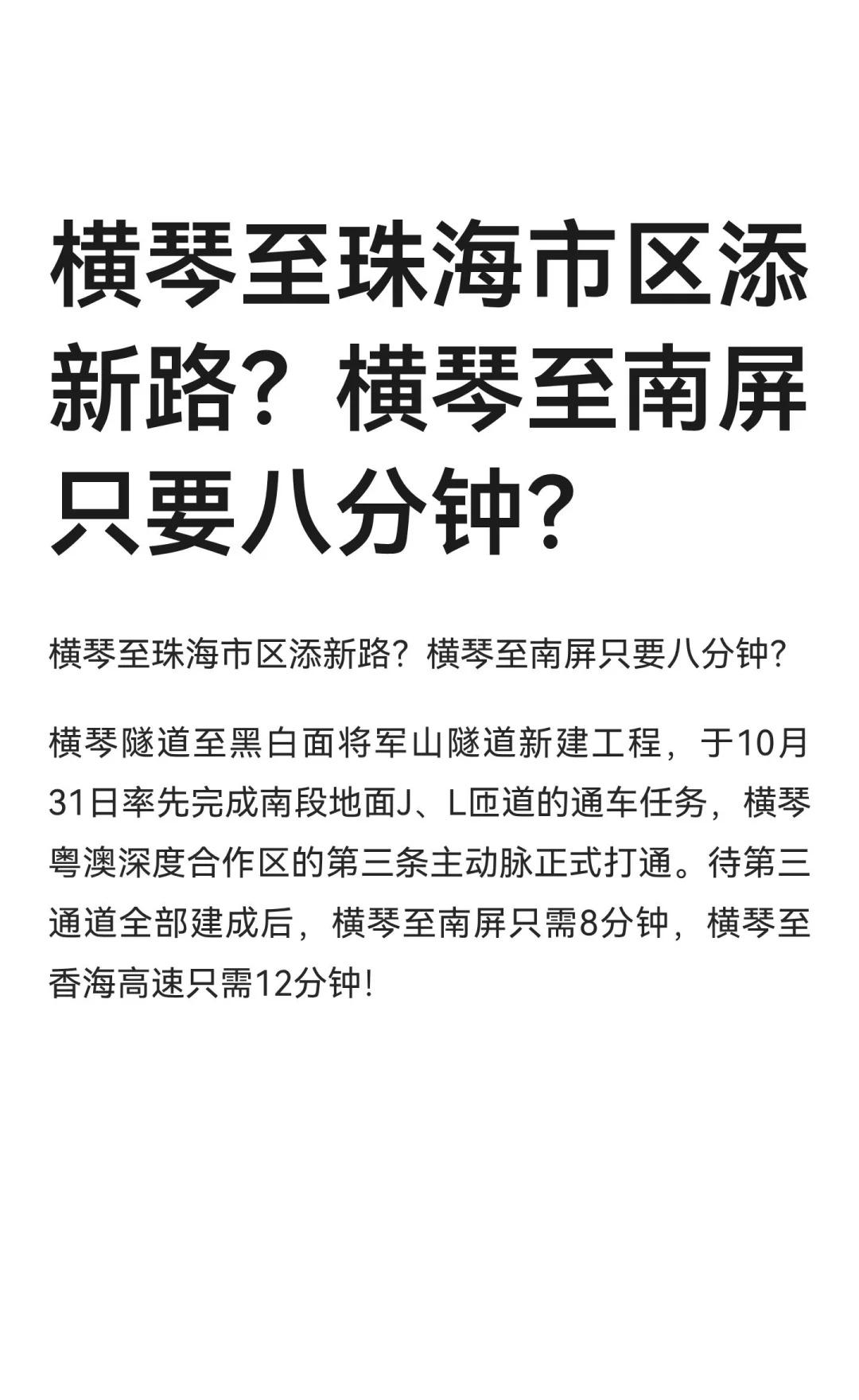 横琴至珠海市区添新路？横琴至南屏只要八分钟？

横琴至珠海市区添新路？横琴至南屏只要八分钟？

横琴隧道至黑白面将军山隧道新建工程，于10月31日率先完成南段地面J、L匝道的通车任务，横琴粤澳深度合作区的第三条主动脉正式打通。待第三通道全部建成后，横琴至南屏只需8分钟，横琴至香海高速只需12分钟！